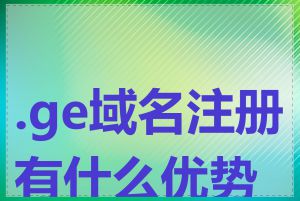 .ge域名注册有什么优势